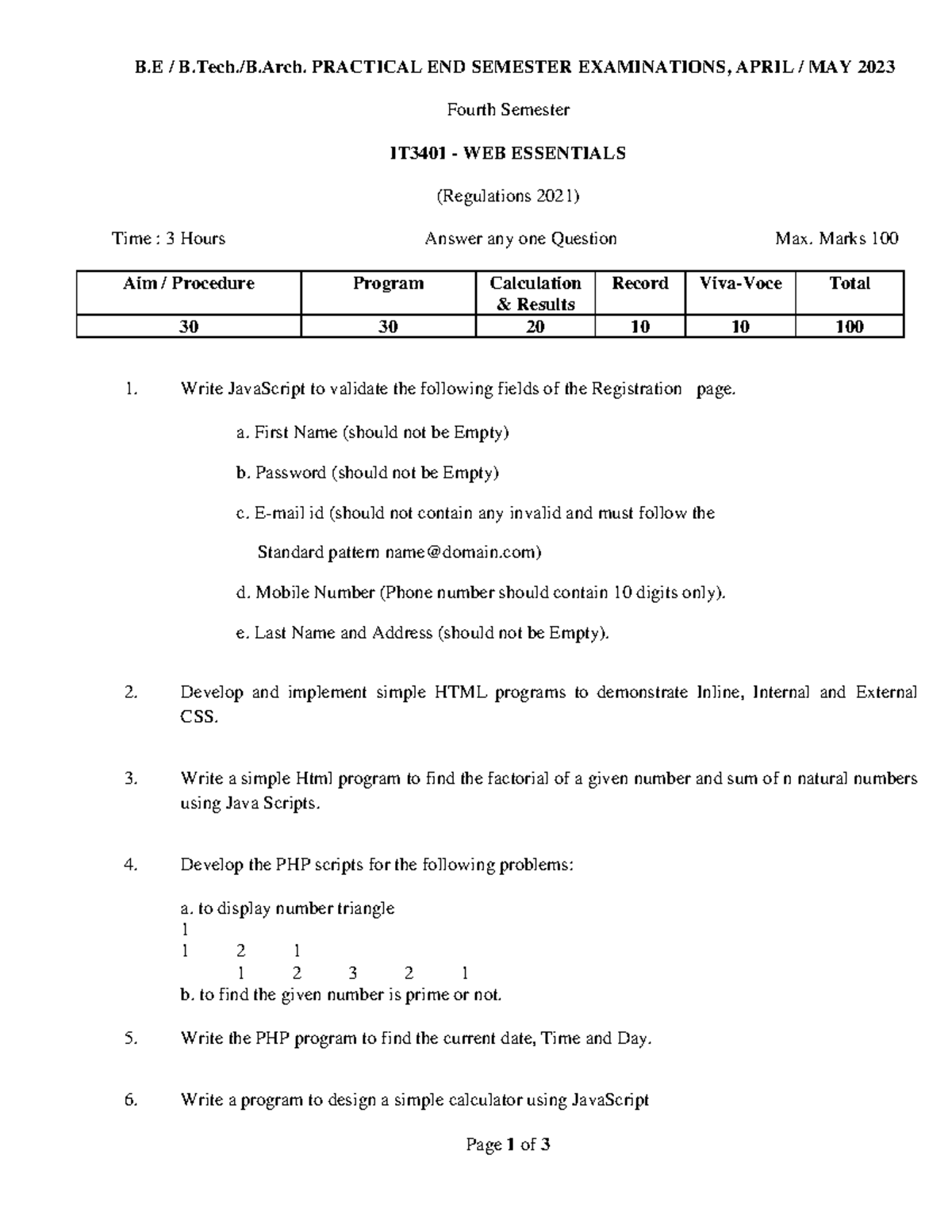 B.E / B.Tech./B.Arch. PRACTICAL END SEMESTER EXAMINATIONS, APRIL / MAY 2023

Fourth Semester

IT3401 - WEB ESSENTIALS

(Regulations 2021)

Time : 3 Hours

Answer any one Question

Max. Marks 100

| Aim / Procedure | Program | Calculation & Results | Record | Viva-Voce | Total |
|---|---|---|---|---|---|
| 30 | 30 | 20 | 10 | 10 | 100 |

1. Write JavaScript to validate the following fields of the Registration page.

a. First Name (should not be Empty)

b. Password (should not be Empty)

c. E-mail id (should not contain any invalid and must follow the Standard pattern name@domain.com)

d. Mobile Number (Phone number should contain 10 digits only).

e. Last Name and Address (should not be Empty).

2. Develop and implement simple HTML programs to demonstrate Inline, Internal and External CSS.

3. Write a simple Html program to find the factorial of a given number and sum of n natural numbers using Java Scripts.

4. Develop the PHP scripts for the following problems:

a. to display number triangle
1
1 2 1
1 2 3 2 1
b. to find the given number is prime or not.

5. Write the PHP program to find the current date, Time and Day.

6. Write a program to design a simple calculator using JavaScript

Page 1 of 3